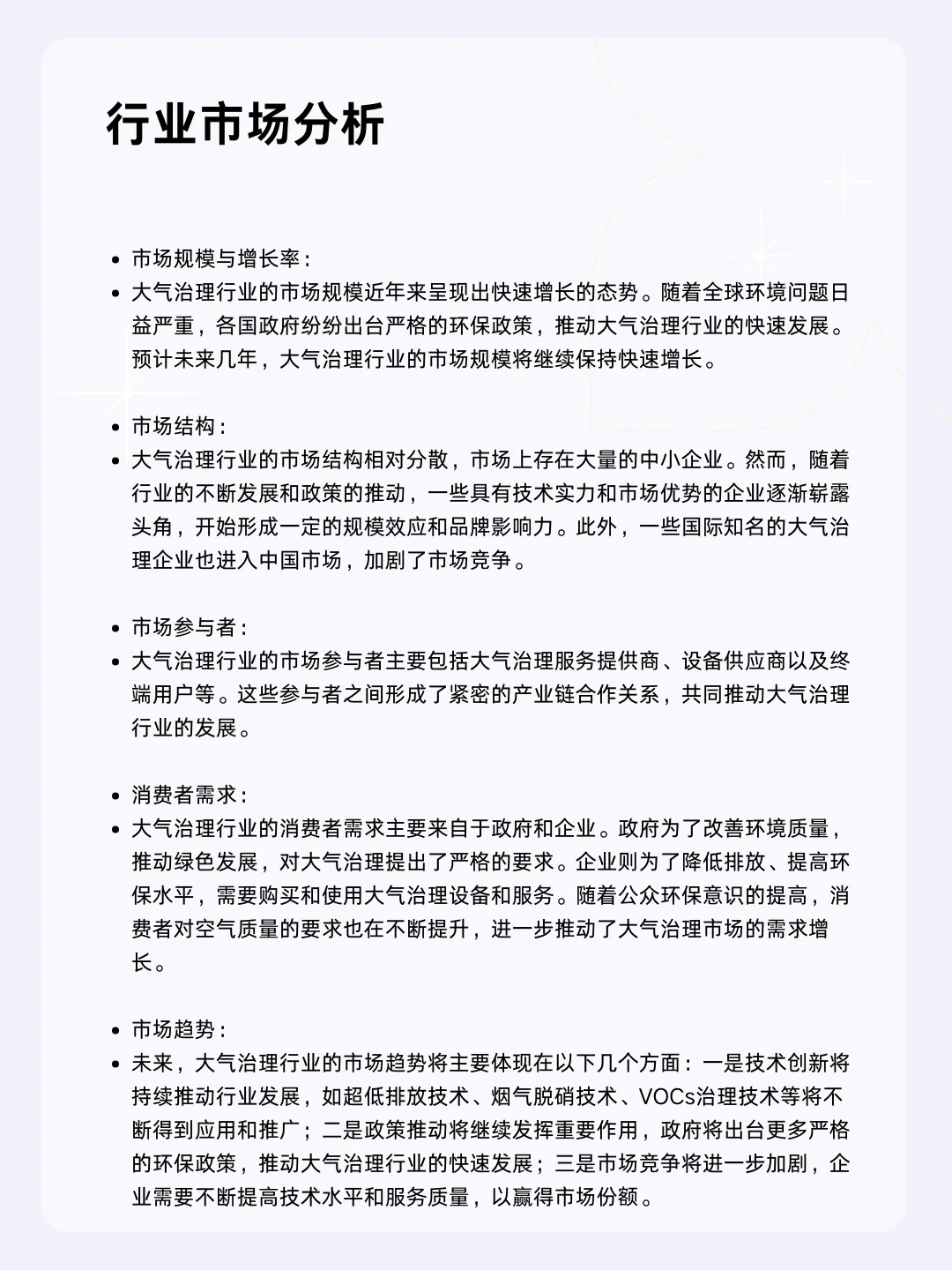 行业市场分析

- 市场规模与增长率：
- 大气治理行业的市场规模近年来呈现出快速增长的态势。随着全球环境问题日益严重，各国政府纷纷出台严格的环保政策，推动大气治理行业的快速发展。预计未来几年，大气治理行业的市场规模将继续保持快速增长。

- 市场结构：
- 大气治理行业的市场结构相对分散，市场上存在大量的中小企业。然而，随着行业的不断发展和政策的推动，一些具有技术实力和市场优势的企业逐渐崭露头角，开始形成一定的规模效应和品牌影响力。此外，一些国际知名的大气治理企业也进入中国市场，加剧了市场竞争。

- 市场参与者：
- 大气治理行业的市场参与者主要包括大气治理服务提供商、设备供应商以及终端用户等。这些参与者之间形成了紧密的产业链合作关系，共同推动大气治理行业的发展。

- 消费者需求：
- 大气治理行业的消费者需求主要来自于政府和企业。政府为了改善环境质量，推动绿色发展，对大气治理提出了严格的要求。企业则为了降低排放、提高环保水平，需要购买和使用大气治理设备和服务。随着公众环保意识的提高，消费者对空气质量的要求也在不断提升，进一步推动了大气治理市场的需求增长。

- 市场趋势：
- 未来，大气治理行业的市场趋势将主要体现在以下几个方面：一是技术创新将持续推动行业发展，如超低排放技术、烟气脱硝技术、VOCs治理技术等将不断得到应用和推广；二是政策推动将继续发挥重要作用，政府将出台更多严格的环保政策，推动大气治理行业的快速发展；三是市场竞争将进一步加剧，企业需要不断提高技术水平和服务质量，以赢得市场份额。